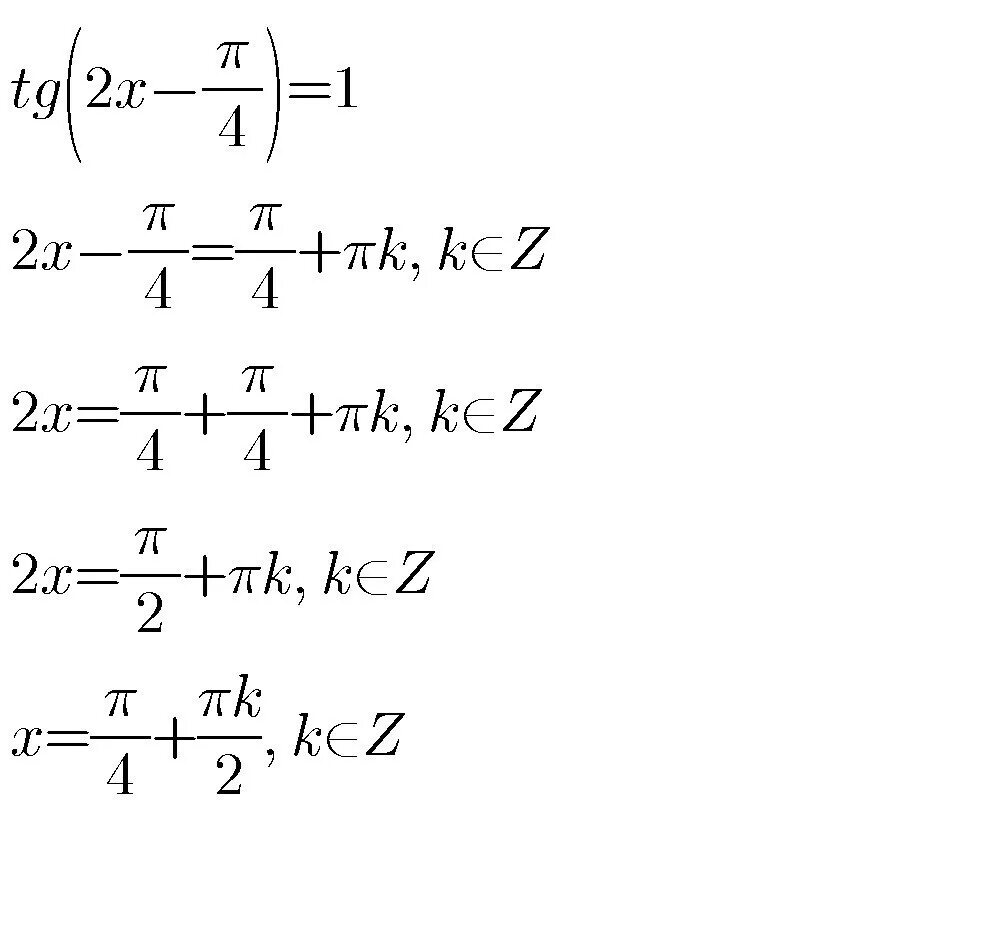 $tg\left(2x-\frac{\pi}{4}\right)=1$

$2x-\frac{\pi}{4}=\frac{\pi}{4}+\pi k,\ k\in Z$

$2x=\frac{\pi}{4}+\frac{\pi}{4}+\pi k,\ k\in Z$

$2x=\frac{\pi}{2}+\pi k,\ k\in Z$

$x=\frac{\pi}{4}+\frac{\pi k}{2},\ k\in Z$